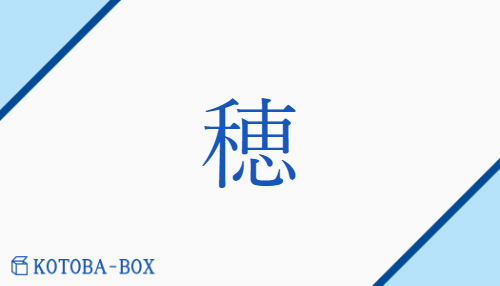 穂

KOTOBA-BOX